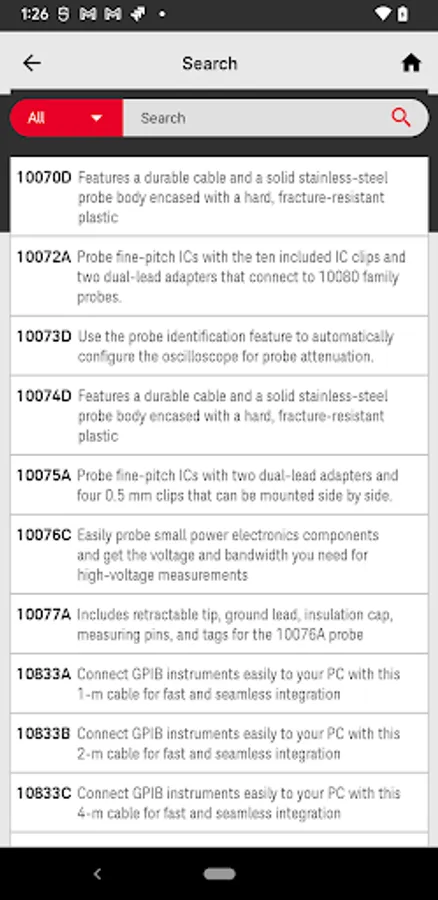 1:26

Search

All

Search

10070D Features a durable cable and a solid stainless-steel probe body encased with a hard, fracture-resistant plastic

10072A Probe fine-pitch ICs with the ten included IC clips and two dual-lead adapters that connect to 1008D family probes.

10073D Use the probe identification feature to automatically configure the oscilloscope for probe attenuation.

10074D Features a durable cable and a solid stainless-steel probe body encased with a hard, fracture-resistant plastic

10075A Probe fine-pitch ICs with two dual-lead adapters and four 0.5 mm clips that can be mounted side by side.

10076C Easily probe small power electronics components and get the voltage and bandwidth you need for high-voltage measurements

10077A Includes retractable tip, ground lead, insulation cap, measuring pins, and tags for the 10076A probe

10833A Connect GPIB instruments easily to your PC with this 1-m cable for fast and seamless integration

10833B Connect GPIB instruments easily to your PC with this 2-m cable for fast and seamless integration

10833C Connect GPIB instruments easily to your PC with this 4-m cable for fast and seamless integration